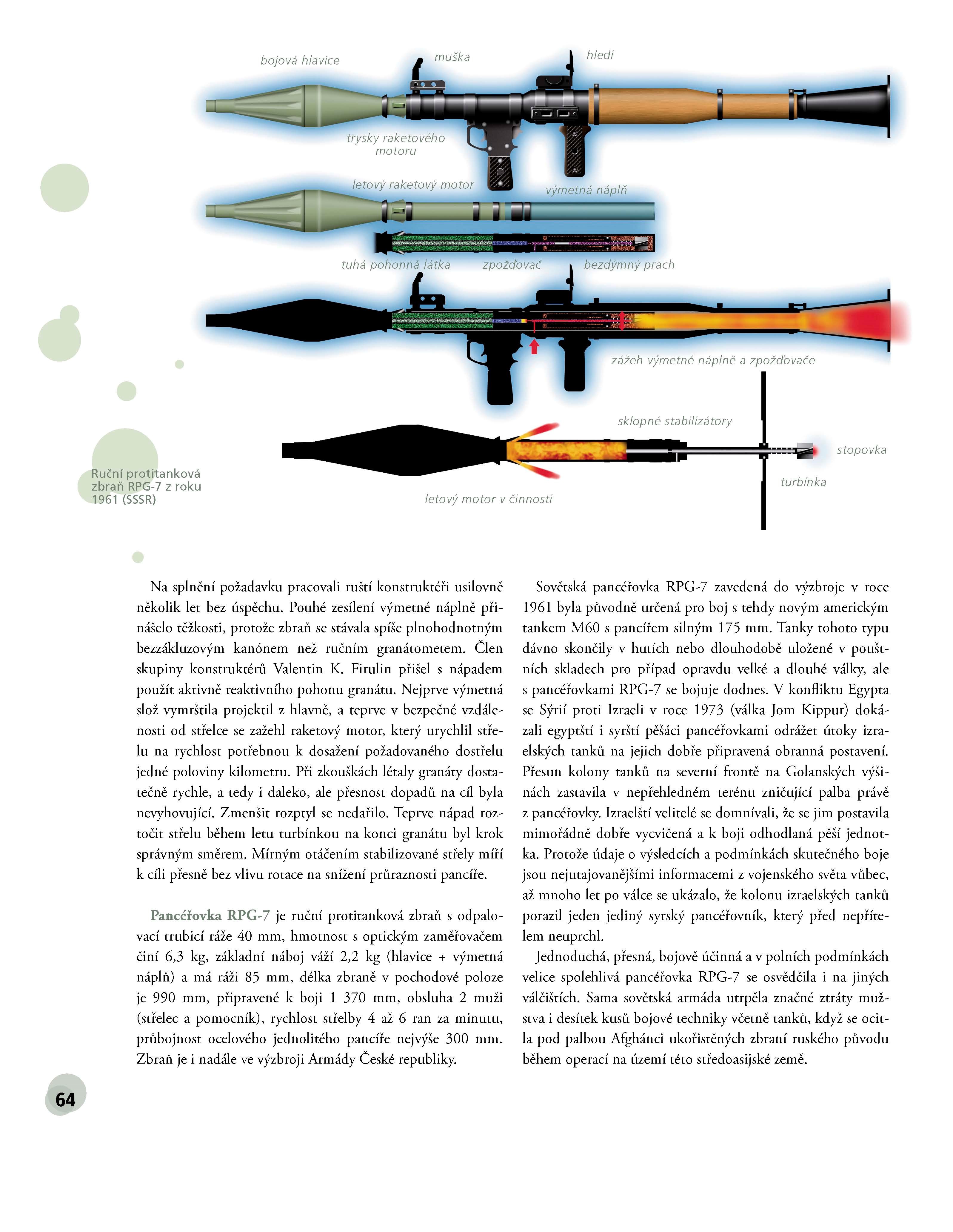 bojová hlavice
muška
hledí
trysky raketového motoru
letový raketový motor
výmetná náplň
tuhá pohonná látka
zpožďovač
bezdýmný prach
zážeh výmetné náplně a zpožďovače
sklopné stabilizátory
stopovka
turbínka
letový motor v činnosti

Ruční protitanková zbraň RPG-7 z roku 1961 (SSSR)

Na splnění požadavku pracovali ruští konstruktéři usilovně několik let bez úspěchu. Pouhé zesílení výmetné náplně přinášelo těžkosti, protože zbraň se stávala spíše plnohodnotným bezzákluzovým kanónem než ručním granátometem. Člen skupiny konstruktérů Valentin K. Firulin přišel s nápadem použít aktivně reaktivního pohonu granátu. Nejprve výmetná slož vymrštila projektil z hlavně, a teprve v bezpečné vzdálenosti od střelce se zažehl raketový motor, který urychlil střelu na rychlost potřebnou k dosažení požadovaného dostřelu jedné poloviny kilometru. Při zkouškách létaly granáty dostatečně rychle, a tedy i daleko, ale přesnost dopadů na cíl byla nevyhovující. Zmenšit rozptyl se nedařilo. Teprve nápad roztočit střelu během letu turbínkou na konci granátu byl krok správným směrem. Mírným otáčením stabilizované střely míří k cíli přesně bez vlivu rotace na snížení průraznosti pancíře.

Pancéřovka RPG-7 je ruční protitanková zbraň s odpalovací trubicí ráže 40 mm, hmotnost s optickým zaměřovačem činí 6,3 kg, základní náboj váží 2,2 kg (hlavice + výmetná náplň) a má ráži 85 mm, délka zbraně v pochodové poloze je 990 mm, připravené k boji 1 370 mm, obsluha 2 muži (střelec a pomocník), rychlost střelby 4 až 6 ran za minutu, průbojnost ocelového jednolitého pancíře nejvýše 300 mm. Zbraň je i nadále ve výzbroji Armády České republiky.

Sovětská pancéřovka RPG-7 zavedená do výzbroje v roce 1961 byla původně určená pro boj s tehdy novým americkým tankem M60 s pancířem silným 175 mm. Tanky tohoto typu dávno skončily v hutích nebo dlouhodobě uložené v pouštních skladech pro případ opravdu velké a dlouhé války, ale s pancéřovkami RPG-7 se bojuje dodnes. V konfliktu Egypta se Sýrií proti Izraeli v roce 1973 (válka Jom Kippur) dokázali egyptští i syrští pěšáci pancéřovkami odrážet útoky izraelských tanků na jejich dobře připravená obranná postavení. Přesun kolony tanků na severní frontě na Golanských výšinách zastavila v nepřehledném terénu zničující palba právě z pancéřovky. Izraelští velitelé se domnívali, že se jim postavila mimořádně dobře vycvičená a k boji odhodlaná pěší jednotka. Protože údaje o výsledcích a podmínkách skutečného boje jsou nejutajovanějšími informacemi z vojenského světa vůbec, až mnoho let po válce se ukázalo, že kolonu izraelských tanků porazil jeden jediný syrský pancéřovník, který před nepřítelem neuprchl.

Jednoduchá, přesná, bojově účinná a v polních podmínkách velice spolehlivá pancéřovka RPG-7 se osvědčila i na jiných válčištích. Sama sovětská armáda utrpěla značné ztráty mužstva i desítek kusů bojové techniky včetně tanků, když se ocitla pod palbou Afghánci ukořistěných zbraní ruského původu během operací na území této středoasijské země.

64